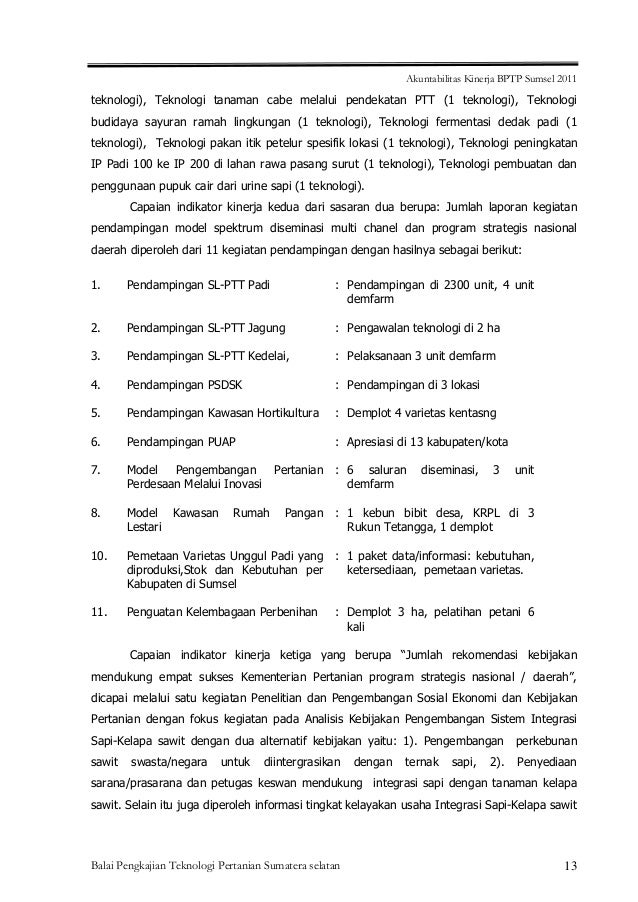 Akuntabilitas Kinerja BPTP Sumsel 2011

teknologi), Teknologi tanaman cabe melalui pendekatan PTT (1 teknologi), Teknologi budidaya sayuran ramah lingkungan (1 teknologi), Teknologi fermentasi dedak padi (1 teknologi), Teknologi pakan itik petelur spesifik lokasi (1 teknologi), Teknologi peningkatan IP Padi 100 ke IP 200 di lahan rawa pasang surut (1 teknologi), Teknologi pembuatan dan penggunaan pupuk cair dari urine sapi (1 teknologi).

Capaian indikator kinerja kedua dari sasaran dua berupa: Jumlah laporan kegiatan pendampingan model spektrum diseminasi multi chanel dan program strategis nasional daerah diperoleh dari 11 kegiatan pendampingan dengan hasilnya sebagai berikut:

| | | |
|---|---|---|
| 1. | Pendampingan SL-PTT Padi | : Pendampingan di 2300 unit, 4 unit demfarm |
| 2. | Pendampingan SL-PTT Jagung | : Pengawalan teknologi di 2 ha |
| 3. | Pendampingan SL-PTT Kedelai, | : Pelaksanaan 3 unit demfarm |
| 4. | Pendampingan PSDSK | : Pendampingan di 3 lokasi |
| 5. | Pendampingan Kawasan Hortikultura | : Demplot 4 varietas kentasng |
| 6. | Pendampingan PUAP | : Apresiasi di 13 kabupaten/kota |
| 7. | Model Pengembangan Pertanian Perdesaan Melalui Inovasi | : 6 saluran diseminasi, 3 unit demfarm |
| 8. | Model Kawasan Rumah Pangan Lestari | : 1 kebun bibit desa, KRPL di 3 Rukun Tetangga, 1 demplot |
| 10. | Pemetaan Varietas Unggul Padi yang diproduksi,Stok dan Kebutuhan per Kabupaten di Sumsel | : 1 paket data/informasi: kebutuhan, ketersediaan, pemetaan varietas. |
| 11. | Penguatan Kelembagaan Perbenihan | : Demplot 3 ha, pelatihan petani 6 kali |

Capaian indikator kinerja ketiga yang berupa “Jumlah rekomendasi kebijakan mendukung empat sukses Kementerian Pertanian program strategis nasional / daerah”, dicapai melalui satu kegiatan Penelitian dan Pengembangan Sosial Ekonomi dan Kebijakan Pertanian dengan fokus kegiatan pada Analisis Kebijakan Pengembangan Sistem Integrasi Sapi-Kelapa sawit dengan dua alternatif kebijakan yaitu: 1). Pengembangan perkebunan sawit swasta/negara untuk diintergrasikan dengan ternak sapi, 2). Penyediaan sarana/prasarana dan petugas keswan mendukung integrasi sapi dengan tanaman kelapa sawit. Selain itu juga diperoleh informasi tingkat kelayakan usaha Integrasi Sapi-Kelapa sawit

Balai Pengkajian Teknologi Pertanian Sumatera selatan 13